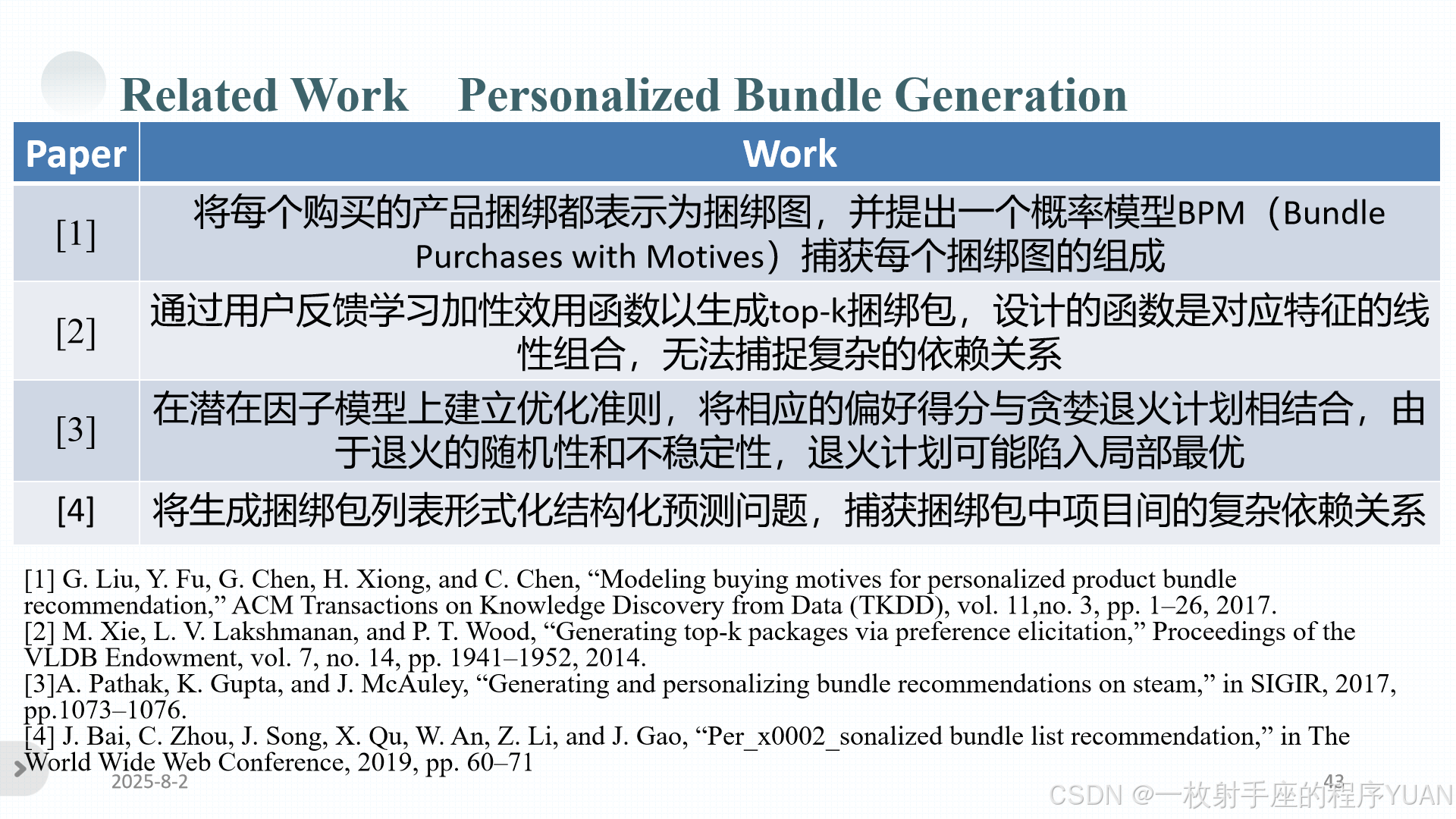 Related Work    Personalized Bundle Generation

| Paper | Work |
|---|---|
| [1] | 将每个购买的产品捆绑都表示为捆绑图，并提出一个概率模型BPM（Bundle Purchases with Motives）捕获每个捆绑图的组成 |
| [2] | 通过用户反馈学习加性效用函数以生成top-k捆绑包，设计的函数是对应特征的线性组合，无法捕捉复杂的依赖关系 |
| [3] | 在潜在因子模型上建立优化准则，将相应的偏好得分与贪婪退火计划相结合，由于退火的随机性和不稳定性，退火计划可能陷入局部最优 |
| [4] | 将生成捆绑包列表形式化结构化预测问题，捕获捆绑包中项目间的复杂依赖关系 |

[1] G. Liu, Y. Fu, G. Chen, H. Xiong, and C. Chen, “Modeling buying motives for personalized product bundle recommendation,” ACM Transactions on Knowledge Discovery from Data (TKDD), vol. 11,no. 3, pp. 1–26, 2017.
[2] M. Xie, L. V. Lakshmanan, and P. T. Wood, “Generating top-k packages via preference elicitation,” Proceedings of the VLDB Endowment, vol. 7, no. 14, pp. 1941–1952, 2014.
[3]A. Pathak, K. Gupta, and J. McAuley, “Generating and personalizing bundle recommendations on steam,” in SIGIR, 2017, pp.1073–1076.
[4] J. Bai, C. Zhou, J. Song, X. Qu, W. An, Z. Li, and J. Gao, “Per_x0002_sonalized bundle list recommendation,” in The World Wide Web Conference, 2019, pp. 60–71

2025-8-2

43

CSDN @一枚射手座的程序YUAN